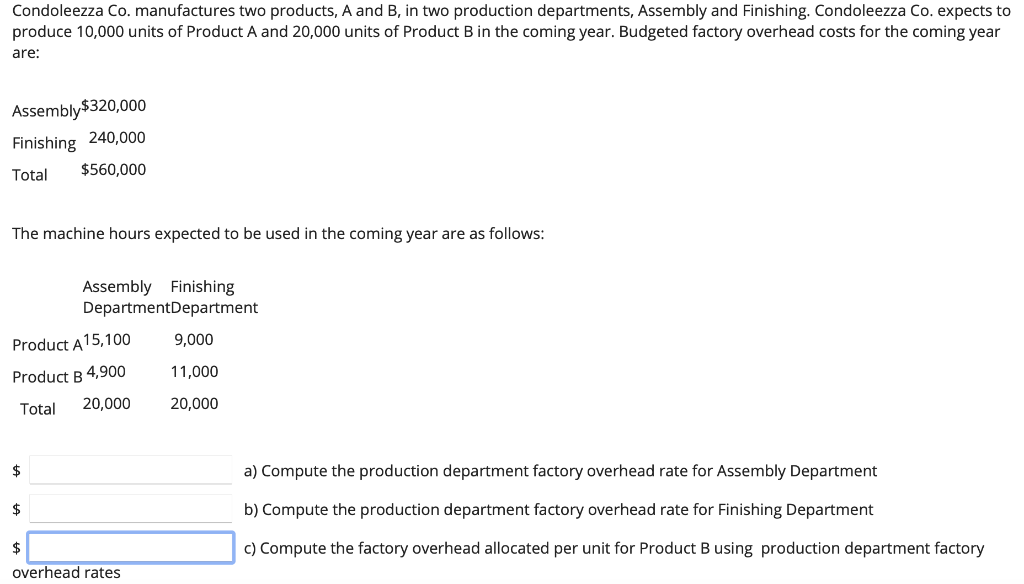 Condoleezza Co. manufactures two products, A and B, in two production departments, Assembly and Finishing. Condoleezza Co. expects to produce 10,000 units of Product A and 20,000 units of Product B in the coming year. Budgeted factory overhead costs for the coming year are:

| | |
|---|---|
| Assembly | \$320,000 |
| Finishing | 240,000 |
| Total | \$560,000 |

The machine hours expected to be used in the coming year are as follows:

| | Assembly Department | Finishing Department |
|---|---|---|
| Product A | 15,100 | 9,000 |
| Product B | 4,900 | 11,000 |
| Total | 20,000 | 20,000 |

\$ a) Compute the production department factory overhead rate for Assembly Department

\$ b) Compute the production department factory overhead rate for Finishing Department

\$ c) Compute the factory overhead allocated per unit for Product B using production department factory overhead rates